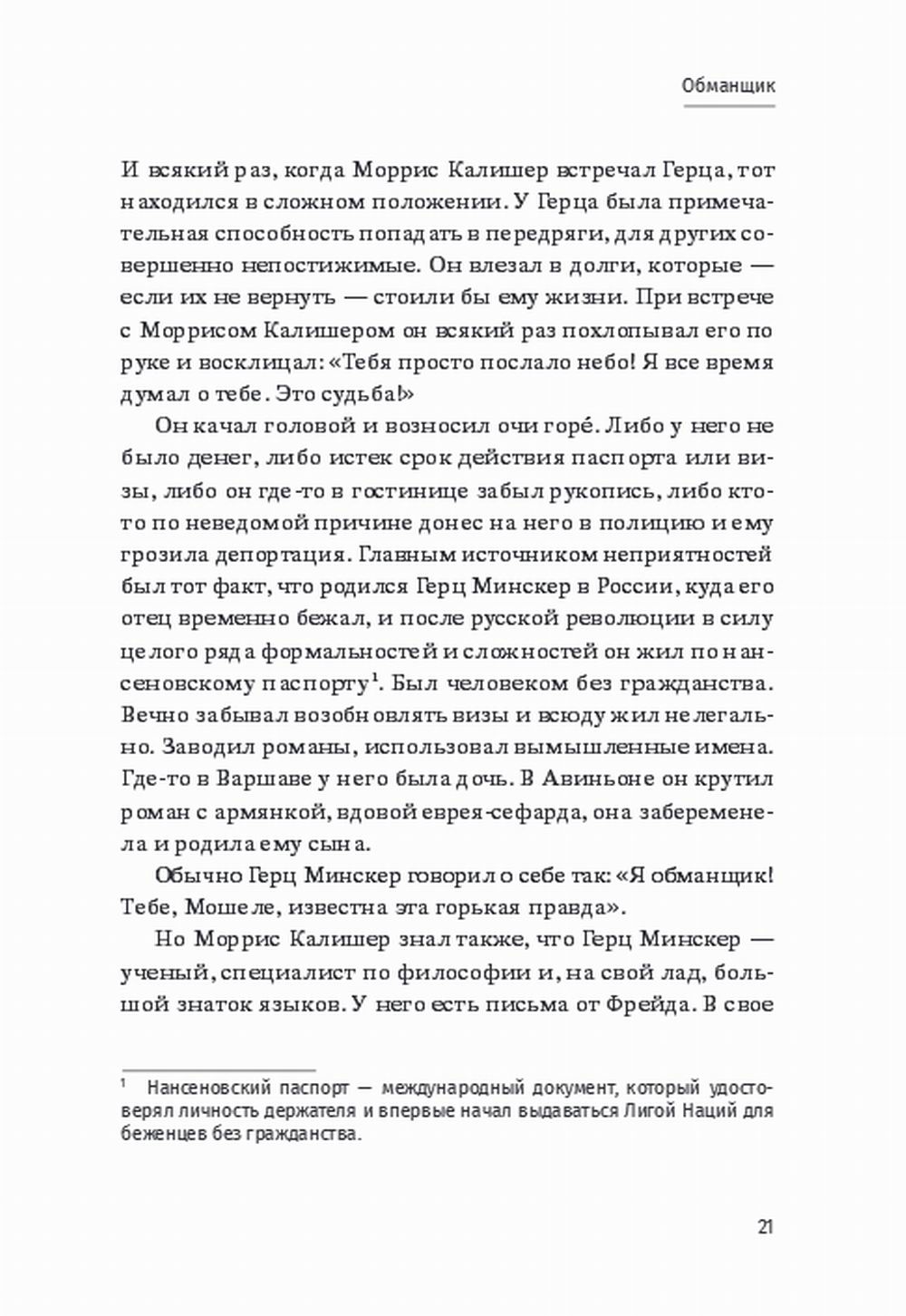 Обманщик

И всякий раз, когда Моррис Калишер встречал Герца, тот находился в сложном положении. У Герца была примечательная способность попадать в передряги, для других совершенно непостижимые. Он влезал в долги, которые — если их не вернуть — стоили бы ему жизни. При встрече с Моррисом Калишером он всякий раз похлопывал его по руке и восклицал: «Тебя просто послало небо! Я все время думал о тебе. Это судьба!»

Он качал головой и возносил очи горé. Либо у него не было денег, либо истек срок действия паспорта или визы, либо он где-то в гостинице забыл рукопись, либо кто-то по неведомой причине донес на него в полицию и ему грозила депортация. Главным источником неприятностей был тот факт, что родился Герц Минскер в России, куда его отец временно бежал, и после русской революции в силу целого ряда формальностей и сложностей он жил по нансеновскому паспорту$^1$. Был человеком без гражданства. Вечно забывал возобновлять визы и всюду жил нелегально. Заводил романы, использовал вымышленные имена. Где-то в Варшаве у него была дочь. В Авиньоне он крутил роман с армянкой, вдовой еврея-сефарда, она забеременела и родила ему сына.

Обычно Герц Минскер говорил о себе так: «Я обманщик! Тебе, Мошеле, известна эта горькая правда».

Но Моррис Калишер знал также, что Герц Минскер — ученый, специалист по философии и, на свой лад, большой знаток языков. У него есть письма от Фрейда. В свое

$^1$ Нансеновский паспорт — международный документ, который удостоверял личность держателя и впервые начал выдаваться Лигой Наций для беженцев без гражданства.

21